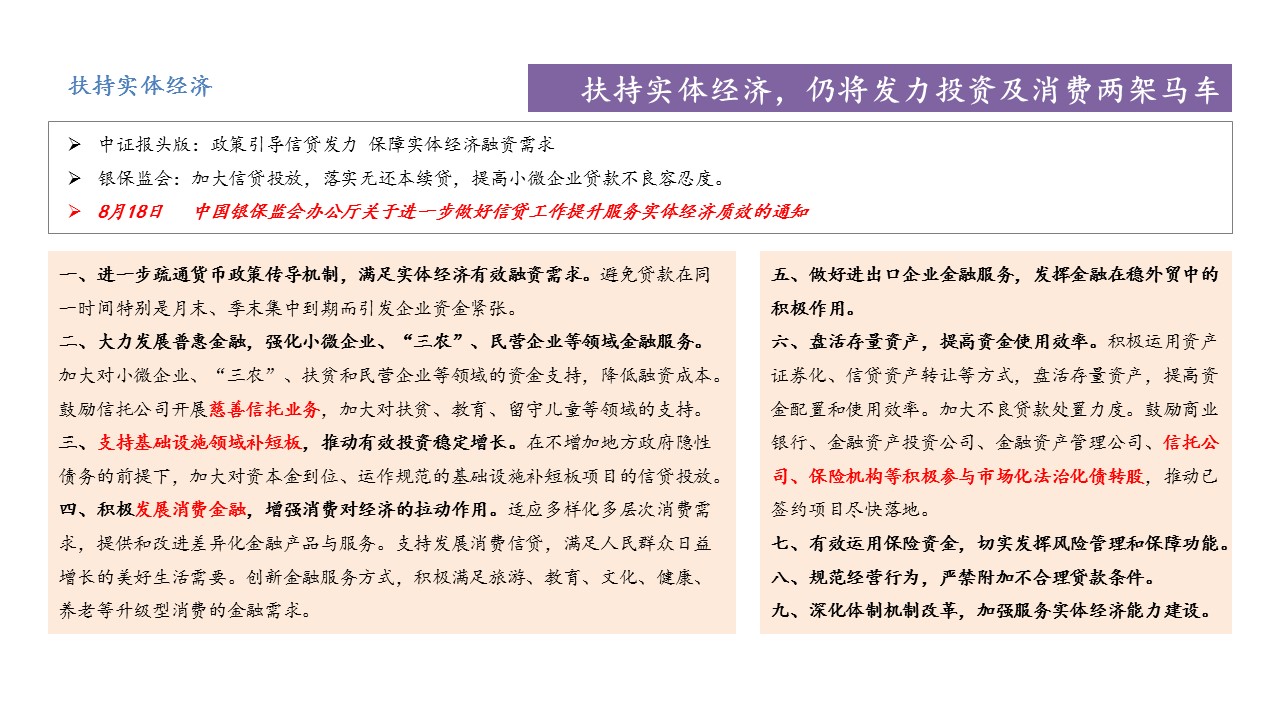 扶持实体经济

扶持实体经济，仍将发力投资及消费两架马车

➢ 中证报头版：政策引导信贷发力 保障实体经济融资需求
➢ 银保监会：加大信贷投放，落实无还本续贷，提高小微企业贷款不良容忍度。
➢ 8月18日　中国银保监会办公厅关于进一步做好信贷工作提升服务实体经济质效的通知

一、进一步疏通货币政策传导机制，满足实体经济有效融资需求。避免贷款在同一时间特别是月末、季末集中到期而引发企业资金紧张。
二、大力发展普惠金融，强化小微企业、“三农”、民营企业等领域金融服务。加大对小微企业、“三农”、扶贫和民营企业等领域的资金支持，降低融资成本。鼓励信托公司开展慈善信托业务，加大对扶贫、教育、留守儿童等领域的支持。
三、支持基础设施领域补短板，推动有效投资稳定增长。在不增加地方政府隐性债务的前提下，加大对资本金到位、运作规范的基础设施补短板项目的信贷投放。
四、积极发展消费金融，增强消费对经济的拉动作用。适应多样化多层次消费需求，提供和改进差异化金融产品与服务。支持发展消费信贷，满足人民群众日益增长的美好生活需要。创新金融服务方式，积极满足旅游、教育、文化、健康、养老等升级型消费的金融需求。

五、做好进出口企业金融服务，发挥金融在稳外贸中的积极作用。
六、盘活存量资产，提高资金使用效率。积极运用资产证券化、信贷资产转让等方式，盘活存量资产，提高资金配置和使用效率。加大不良贷款处置力度。鼓励商业银行、金融资产投资公司、金融资产管理公司、信托公司、保险机构等积极参与市场化法治化债转股，推动已签约项目尽快落地。
七、有效运用保险资金，切实发挥风险管理和保障功能。
八、规范经营行为，严禁附加不合理贷款条件。
九、深化体制机制改革，加强服务实体经济能力建设。